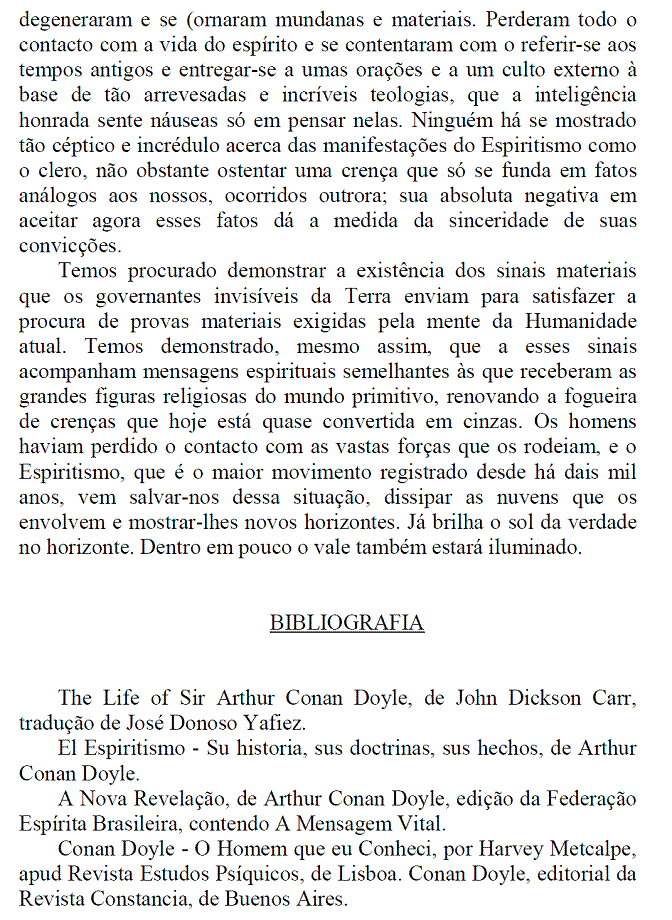 degeneraram e se (ornaram mundanas e materiais. Perderam todo o contacto com a vida do espírito e se contentaram com o referir-se aos tempos antigos e entregar-se a umas orações e a um culto externo à base de tão arrevesadas e incríveis teologias, que a inteligência honrada sente náuseas só em pensar nelas. Ninguém há se mostrado tão céptico e incrédulo acerca das manifestações do Espiritismo como o clero, não obstante ostentar uma crença que só se funda em fatos análogos aos nossos, ocorridos outrora; sua absoluta negativa em aceitar agora esses fatos dá a medida da sinceridade de suas convicções.

Temos procurado demonstrar a existência dos sinais materiais que os governantes invisíveis da Terra enviam para satisfazer a procura de provas materiais exigidas pela mente da Humanidade atual. Temos demonstrado, mesmo assim, que a esses sinais acompanham mensagens espirituais semelhantes às que receberam as grandes figuras religiosas do mundo primitivo, renovando a fogueira de crenças que hoje está quase convertida em cinzas. Os homens haviam perdido o contacto com as vastas forças que os rodeiam, e o Espiritismo, que é o maior movimento registrado desde há dais mil anos, vem salvar-nos dessa situação, dissipar as nuvens que os envolvem e mostrar-lhes novos horizontes. Já brilha o sol da verdade no horizonte. Dentro em pouco o vale também estará iluminado.

BIBLIOGRAFIA

The Life of Sir Arthur Conan Doyle, de John Dickson Carr, tradução de José Donoso Yafiez.

El Espiritismo - Su historia, sus doctrinas, sus hechos, de Arthur Conan Doyle.

A Nova Revelação, de Arthur Conan Doyle, edição da Federação Espírita Brasileira, contendo A Mensagem Vital.

Conan Doyle - O Homem que eu Conheci, por Harvey Metcalpe, apud Revista Estudos Psíquicos, de Lisboa. Conan Doyle, editorial da Revista Constancia, de Buenos Aires.